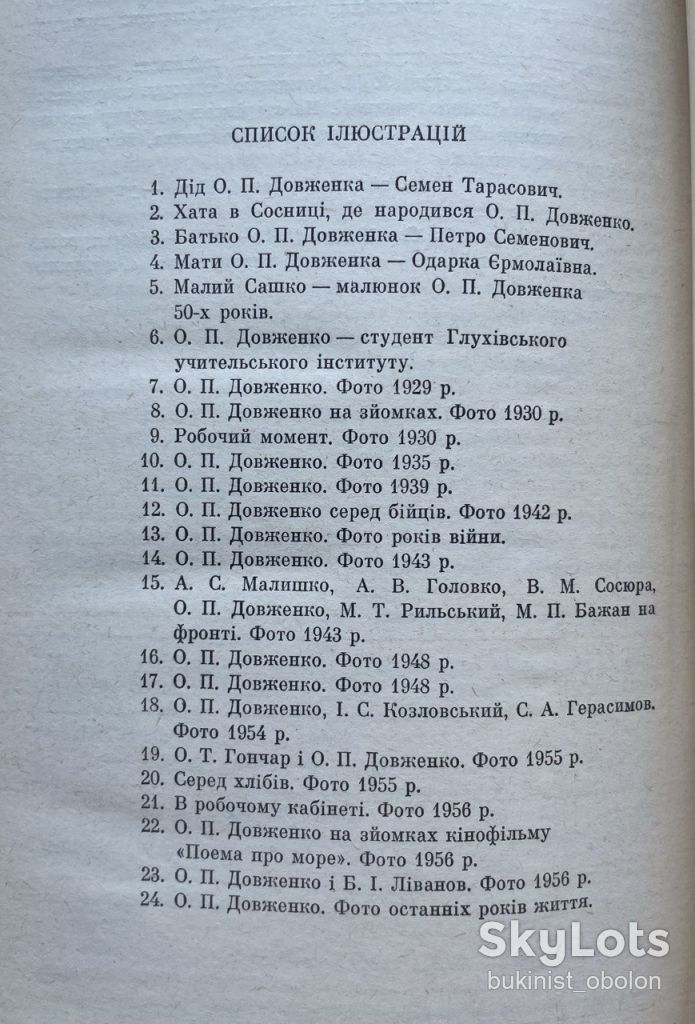 СПИСОК ІЛЮСТРАЦІЙ

1. Дід О. П. Довженка — Семен Тарасович.
2. Хата в Сосниці, де народився О. П. Довженко.
3. Батько О. П. Довженка — Петро Семенович.
4. Мати О. П. Довженка — Одарка Єрмолаївна.
5. Малий Сашко — малюнок О. П. Довженка 50-х років.
6. О. П. Довженко — студент Глухівського учительського інституту.
7. О. П. Довженко. Фото 1929 р.
8. О. П. Довженко на зйомках. Фото 1930 р.
9. Робочий момент. Фото 1930 р.
10. О. П. Довженко. Фото 1935 р.
11. О. П. Довженко. Фото 1939 р.
12. О. П. Довженко серед бійців. Фото 1942 р.
13. О. П. Довженко. Фото років війни.
14. О. П. Довженко. Фото 1943 р.
15. А. С. Малишко, А. В. Головко, В. М. Сосюра, О. П. Довженко, М. Т. Рильський, М. П. Бажан на фронті. Фото 1943 р.
16. О. П. Довженко. Фото 1948 р.
17. О. П. Довженко. Фото 1948 р.
18. О. П. Довженко, І. С. Козловський, С. А. Герасимов. Фото 1954 р.
19. О. Т. Гончар і О. П. Довженко. Фото 1955 р.
20. Серед хлібів. Фото 1955 р.
21. В робочому кабінеті. Фото 1956 р.
22. О. П. Довженко на зйомках кінофільму «Поема про море». Фото 1956 р.
23. О. П. Довженко і Б. І. Ліванов. Фото 1956 р.
24. О. П. Довженко. Фото останніх років життя.

SkyLots
bukinist_obolon